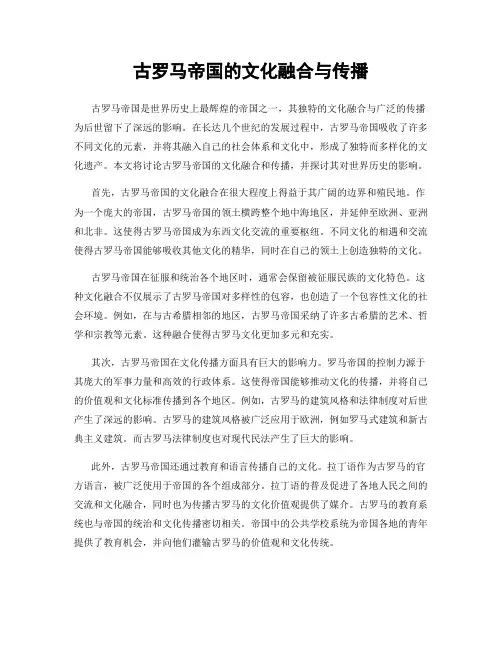 古罗马帝国的文化融合与传播

古罗马帝国是世界历史上最辉煌的帝国之一，其独特的文化融合与广泛的传播为后世留下了深远的影响。在长达几个世纪的发展过程中，古罗马帝国吸收了许多不同文化的元素，并将其融入自己的社会体系和文化中，形成了独特而多样化的文化遗产。本文将讨论古罗马帝国的文化融合和传播，并探讨其对世界历史的影响。

首先，古罗马帝国的文化融合在很大程度上得益于其广阔的边界和殖民地。作为一个庞大的帝国，古罗马帝国的领土横跨整个地中海地区，并延伸至欧洲、亚洲和北非。这使得古罗马帝国成为东西文化交流的重要枢纽。不同文化的相遇和交流使得古罗马帝国能够吸收其他文化的精华，同时在自己的领土上创造独特的文化。

古罗马帝国在征服和统治各个地区时，通常会保留被征服民族的文化特色。这种文化融合不仅展示了古罗马帝国对多样性的包容，也创造了一个包容性文化的社会环境。例如，在与古希腊相邻的地区，古罗马帝国采纳了许多古希腊的艺术、哲学和宗教等元素。这种融合使得古罗马文化更加多元和充实。

其次，古罗马帝国在文化传播方面具有巨大的影响力。罗马帝国的控制力源于其庞大的军事力量和高效的行政体系。这使得帝国能够推动文化的传播，并将自己的价值观和文化标准传播到各个地区。例如，古罗马的建筑风格和法律制度对后世产生了深远的影响。古罗马的建筑风格被广泛应用于欧洲，例如罗马式建筑和新古典主义建筑。而古罗马法律制度也对现代民法产生了巨大的影响。

此外，古罗马帝国还通过教育和语言传播自己的文化。拉丁语作为古罗马的官方语言，被广泛使用于帝国的各个组成部分。拉丁语的普及促进了各地人民之间的交流和文化融合，同时也为传播古罗马的文化价值观提供了媒介。古罗马的教育系统也与帝国的统治和文化传播密切相关。帝国中的公共学校系统为帝国各地的青年提供了教育机会，并向他们灌输古罗马的价值观和文化传统。